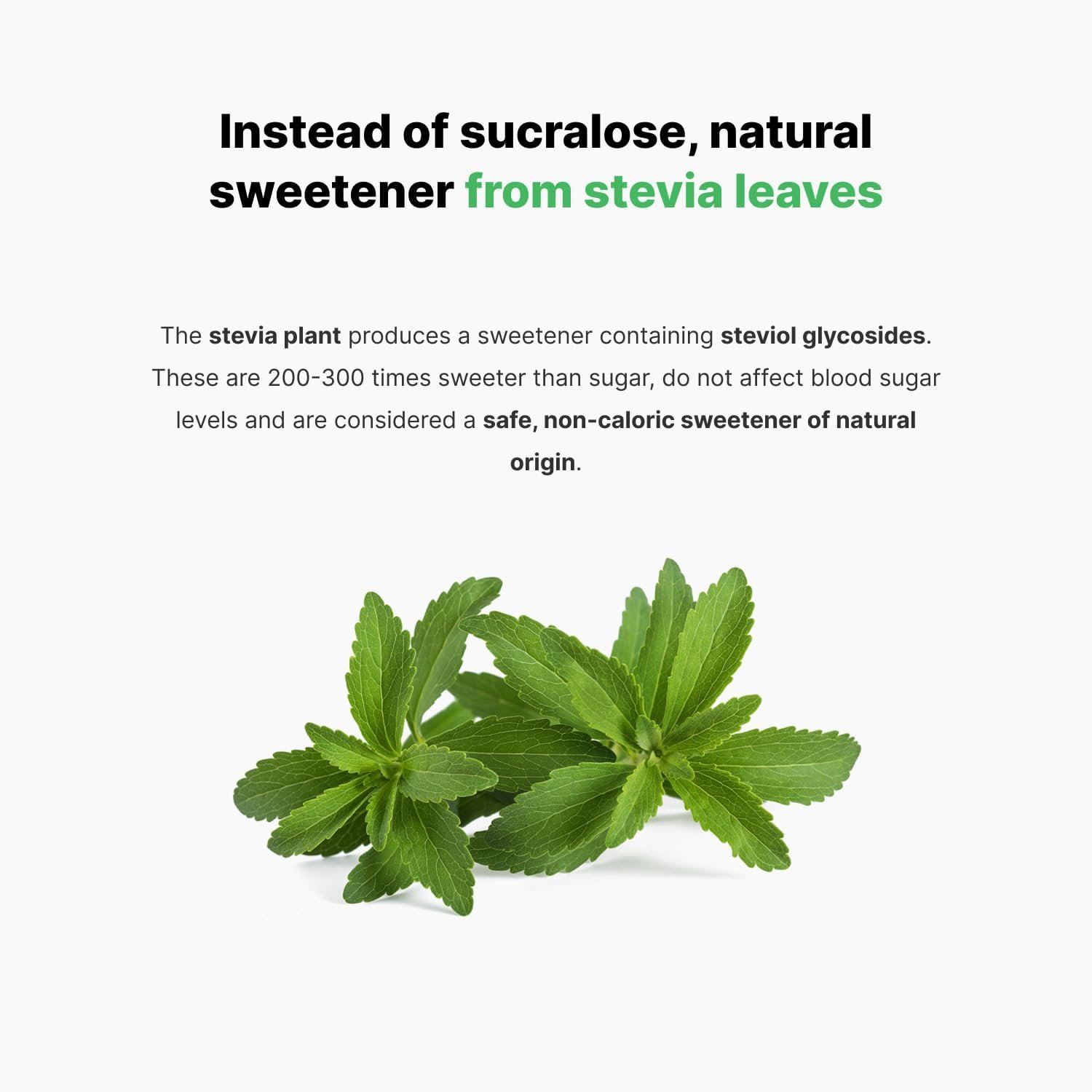 Instead of sucralose, natural sweetener from stevia leaves

The stevia plant produces a sweetener containing steviol glycosides. These are 200-300 times sweeter than sugar, do not affect blood sugar levels and are considered a safe, non-caloric sweetener of natural origin.